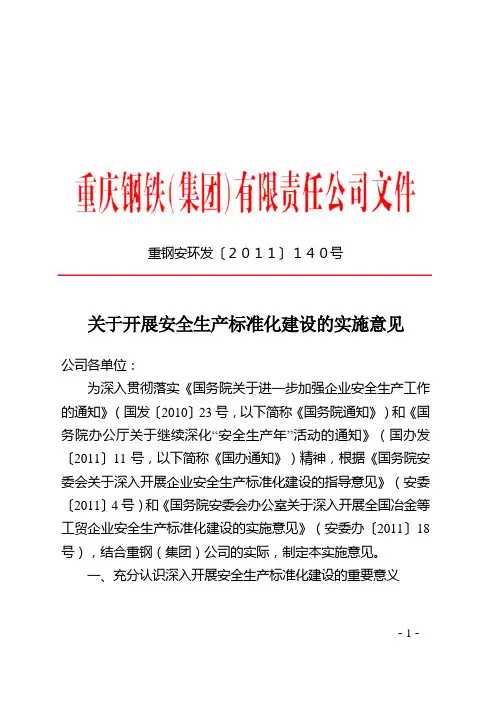 重庆钢铁(集团)有限责任公司文件

重钢安环发〔2011〕140号

关于开展安全生产标准化建设的实施意见

公司各单位：

为深入贯彻落实《国务院关于进一步加强企业安全生产工作的通知》（国发〔2010〕23号，以下简称《国务院通知》）和《国务院办公厅关于继续深化“安全生产年”活动的通知》（国办发〔2011〕11号，以下简称《国办通知》）精神，根据《国务院安委会关于深入开展企业安全生产标准化建设的指导意见》（安委〔2011〕4号）和《国务院安委会办公室关于深入开展全国冶金等工贸企业安全生产标准化建设的实施意见》（安委办〔2011〕18号），结合重钢（集团）公司的实际，制定本实施意见。

一、充分认识深入开展安全生产标准化建设的重要意义

- 1 -